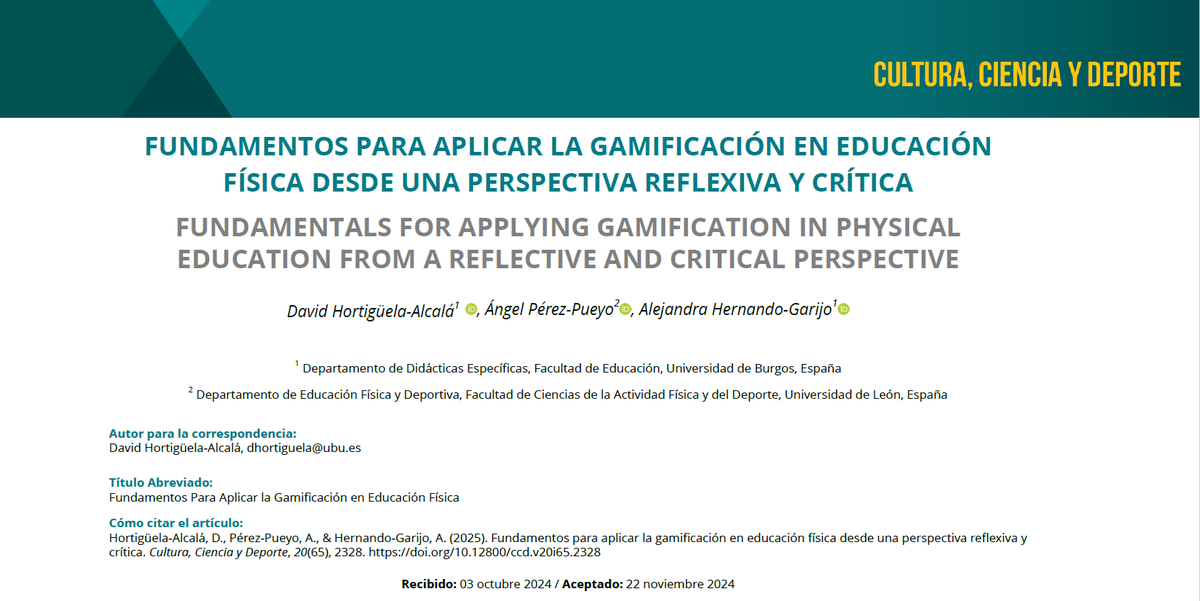 CULTURA, CIENCIA Y DEPORTE

FUNDAMENTOS PARA APLICAR LA GAMIFICACIÓN EN EDUCACIÓN FÍSICA DESDE UNA PERSPECTIVA REFLEXIVA Y CRÍTICA

FUNDAMENTALS FOR APPLYING GAMIFICATION IN PHYSICAL EDUCATION FROM A REFLECTIVE AND CRITICAL PERSPECTIVE

David Hortigüela-Alcalá$^1$, Ángel Pérez-Pueyo$^2$, Alejandra Hernando-Garijo$^1$

$^1$ Departamento de Didácticas Específicas, Facultad de Educación, Universidad de Burgos, España

$^2$ Departamento de Educación Física y Deportiva, Facultad de Ciencias de la Actividad Física y del Deporte, Universidad de León, España

Autor para la correspondencia:
David Hortigüela-Alcalá, dhortiguela@ubu.es

Título Abreviado:
Fundamentos Para Aplicar la Gamificación en Educación Física

Cómo citar el artículo:
Hortigüela-Alcalá, D., Pérez-Pueyo, A., & Hernando-Garijo, A. (2025). Fundamentos para aplicar la gamificación en educación física desde una perspectiva reflexiva y crítica. Cultura, Ciencia y Deporte, 20(65), 2328. https://doi.org/10.12800/ccd.v20i65.2328

Recibido: 03 octubre 2024 / Aceptado: 22 noviembre 2024